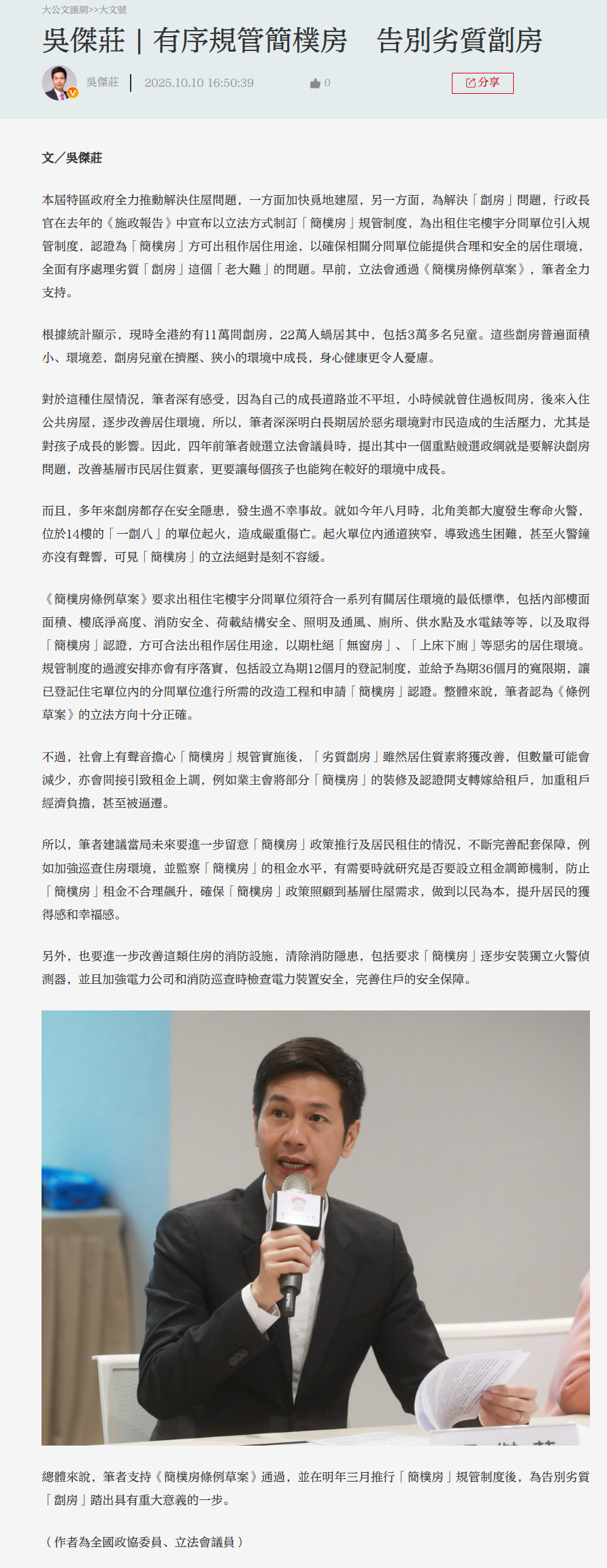 大公文匯網>>大文號

吳傑莊｜有序規管簡樸房　告別劣質劏房

吳傑莊 | 2025.10.10 16:50:39 0

分享

文／吳傑莊

本屆特區政府全力推動解決住屋問題，一方面加快覓地建屋，另一方面，為解決「劏房」問題，行政長官在去年的《施政報告》中宣布以立法方式制訂「簡樸房」規管制度，為出租住宅樓宇分間單位引入規管制度，認證為「簡樸房」方可出租作居住用途，以確保相關分間單位能提供合理和安全的居住環境，全面有序處理劣質「劏房」這個「老大難」的問題。早前，立法會通過《簡樸房條例草案》，筆者全力支持。

根據統計顯示，現時全港約有11萬間劏房，22萬人蝸居其中，包括3萬多名兒童。這些劏房普遍面積小、環境差，劏房兒童在擠壓、狹小的環境中成長，身心健康更令人憂慮。

對於這種住屋情況，筆者深有感受，因為自己的成長道路並不平坦，小時候就曾住過板間房，後來入住公共房屋，逐步改善居住環境，所以，筆者深深明白長期居於惡劣環境對市民造成的生活壓力，尤其是對孩子成長的影響。因此，四年前筆者競選立法會議員時，提出其中一個重點競選政綱就是要解決劏房問題，改善基層市民居住質素，更要讓每個孩子也能夠在較好的環境中成長。

而且，多年來劏房都存在安全隱患，發生過不幸事故。就如今年八月時，北角美都大廈發生奪命火警，位於14樓的「一劏八」的單位起火，造成嚴重傷亡。起火單位內通道狹窄，導致逃生困難，甚至火警鐘亦沒有聲響，可見「簡樸房」的立法絕對是刻不容緩。

《簡樸房條例草案》要求出租住宅樓宇分間單位須符合一系列有關居住環境的最低標準，包括內部樓面面積、樓底淨高度、消防安全、荷載結構安全、照明及通風、廁所、供水點及水電錶等等，以及取得「簡樸房」認證，方可合法出租作居住用途，以期杜絕「無窗房」、「上床下廁」等惡劣的居住環境。規管制度的過渡安排亦會有序落實，包括設立為期12個月的登記制度，並給予為期36個月的寬限期，讓已登記住宅單位內的分間單位進行所需的改造工程和申請「簡樸房」認證。整體來說，筆者認為《條例草案》的立法方向十分正確。

不過，社會上有聲音擔心「簡樸房」規管實施後，「劣質劏房」雖然居住質素將獲改善，但數量可能會減少，亦會間接引致租金上調，例如業主會將部分「簡樸房」的裝修及認證開支轉嫁給租戶，加重租戶經濟負擔，甚至被逼遷。

所以，筆者建議當局未來要進一步留意「簡樸房」政策推行及居民租住的情況，不斷完善配套保障，例如加強巡查住房環境，並監察「簡樸房」的租金水平，有需要時就研究是否要設立租金調節機制，防止「簡樸房」租金不合理飆升，確保「簡樸房」政策照顧到基層住屋需求，做到以民為本，提升居民的獲得感和幸福感。

另外，也要進一步改善這類住房的消防設施，清除消防隱患，包括要求「簡樸房」逐步安裝獨立火警偵測器，並且加強電力公司和消防巡查時檢查電力裝置安全，完善住戶的安全保障。

總體來說，筆者支持《簡樸房條例草案》通過，並在明年三月推行「簡樸房」規管制度後，為告別劣質「劏房」踏出具有重大意義的一步。

（作者為全國政協委員、立法會議員）